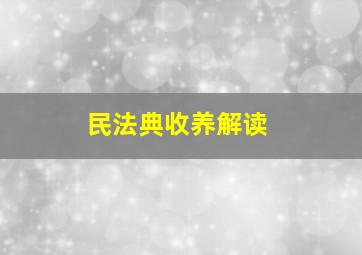 民法典收养解读